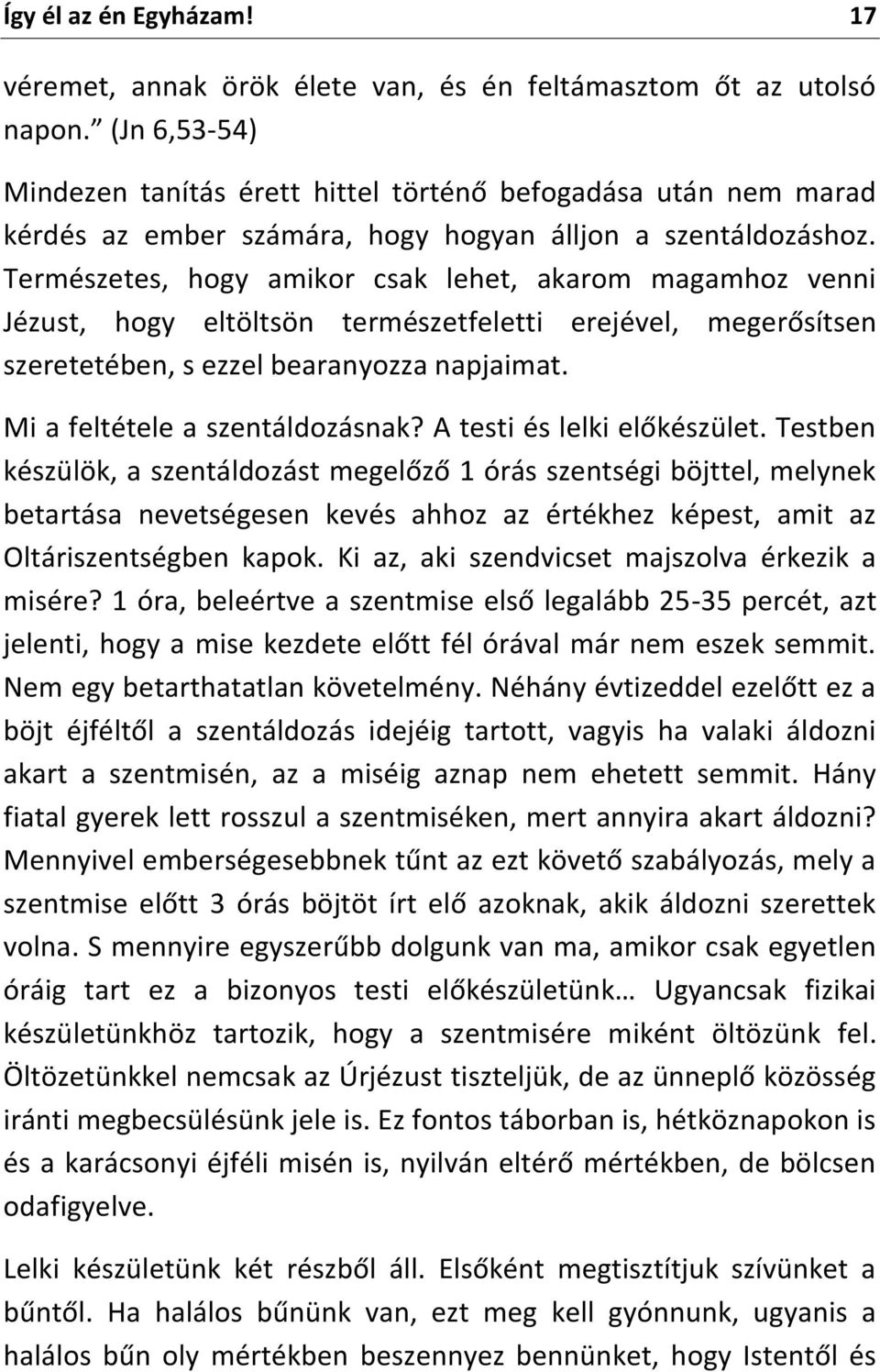 Így él az én Egyházam! 17

véremet, annak örök élete van, és én feltámasztom őt az utolsó napon.” (Jn 6,53-54)

Mindezen tanítás érett hittel történő befogadása után nem marad kérdés az ember számára, hogy hogyan álljon a szentáldozáshoz. Természetes, hogy amikor csak lehet, akarom magamhoz venni Jézust, hogy eltöltsön természetfeletti erejével, megerősítsen szeretetében, s ezzel bearanyozza napjaimat.

Mi a feltétele a szentáldozásnak? A testi és lelki előkészület. Testben készülök, a szentáldozást megelőző 1 órás szentségi böjttel, melynek betartása nevetségesen kevés ahhoz az értékhez képest, amit az Oltáriszentségben kapok. Ki az, aki szendvicset majszolva érkezik a misére? 1 óra, beleértve a szentmise első legalább 25-35 percét, azt jelenti, hogy a mise kezdete előtt fél órával már nem eszek semmit. Nem egy betarthatatlan követelmény. Néhány évtizeddel ezelőtt ez a böjt éjféltől a szentáldozás idejéig tartott, vagyis ha valaki áldozni akart a szentmisén, az a miséig aznap nem ehetett semmit. Hány fiatal gyerek lett rosszul a szentmiséken, mert annyira akart áldozni? Mennyivel emberségesebbnek tűnt az ezt követő szabályozás, mely a szentmise előtt 3 órás böjtöt írt elő azoknak, akik áldozni szerettek volna. S mennyire egyszerűbb dolgunk van ma, amikor csak egyetlen óráig tart ez a bizonyos testi előkészületünk… Ugyancsak fizikai készületünkhöz tartozik, hogy a szentmisére miként öltözünk fel. Öltözetünkkel nemcsak az Úrjézust tiszteljük, de az ünneplő közösség iránti megbecsülésünk jele is. Ez fontos táborban is, hétköznapokon is és a karácsonyi éjféli misén is, nyilván eltérő mértékben, de bölcsen odafigyelve.

Lelki készületünk két részből áll. Elsőként megtisztítjuk szívünket a bűntől. Ha halálos bűnünk van, ezt meg kell gyónnunk, ugyanis a halálos bűn oly mértékben beszennyez bennünket, hogy Istentől és